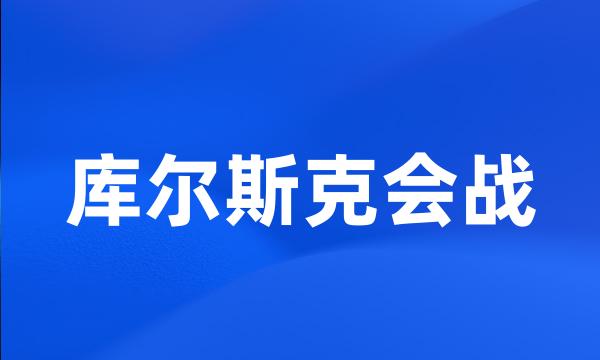 库尔斯克会战